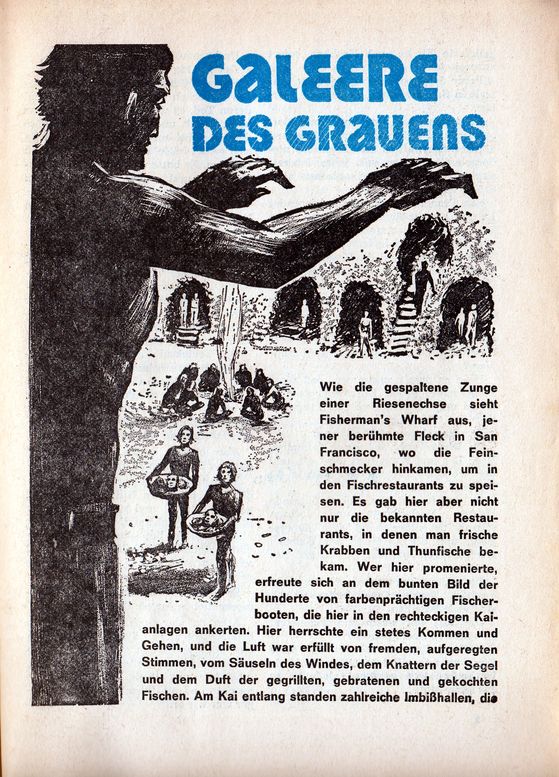 GALEERE DES GRAUENS

Wie die gespaltene Zunge einer Riesenechse sieht Fisherman's Wharf aus, jener berühmte Fleck in San Francisco, wo die Feinschmecker hinkamen, um in den Fischrestaurants zu speisen. Es gab hier aber nicht nur die bekannten Restaurants, in denen man frische Krabben und Thunfische bekam. Wer hier promenierte, erfreute sich an dem bunten Bild der Hunderte von farbenprächtigen Fischerbooten, die hier in den rechteckigen Kaianlagen ankerten. Hier herrschte ein stetes Kommen und Gehen, und die Luft war erfüllt von fremden, aufgeregten Stimmen, vom Säuseln des Windes, dem Knattern der Segel und dem Duft der gegrillten, gebratenen und gekochten Fischen. Am Kai entlang standen zahlreiche Imbißhallen, die